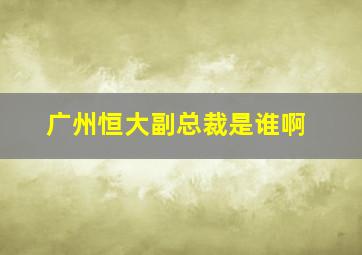 广州恒大副总裁是谁啊